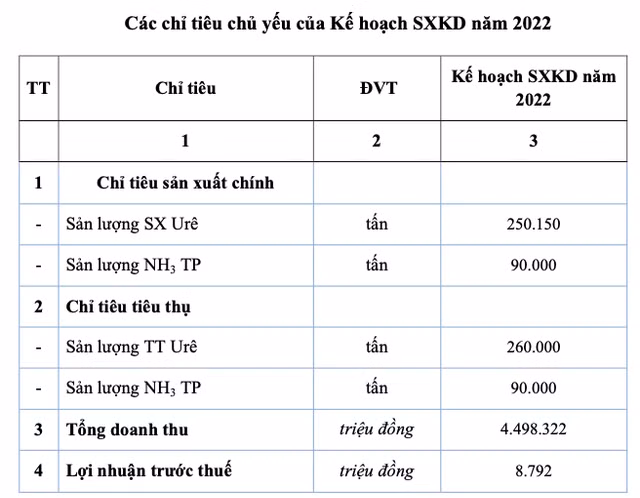 Các chỉ tiêu chủ yếu của Kế hoạch SXKD năm 2022

| TT | Chỉ tiêu | ĐVT | Kế hoạch SXKD năm 2022 |
|---|---|---|---|
| | 1 | 2 | 3 |
| 1 | Chỉ tiêu sản xuất chính | | |
| - | Sản lượng SX Urê | tấn | 250.150 |
| - | Sản lượng $NH_3$ TP | tấn | 90.000 |
| 2 | Chỉ tiêu tiêu thụ | | |
| - | Sản lượng TT Urê | tấn | 260.000 |
| - | Sản lượng $NH_3$ TP | tấn | 90.000 |
| 3 | Tổng doanh thu | triệu đồng | 4.498.322 |
| 4 | Lợi nhuận trước thuế | triệu đồng | 8.792 |